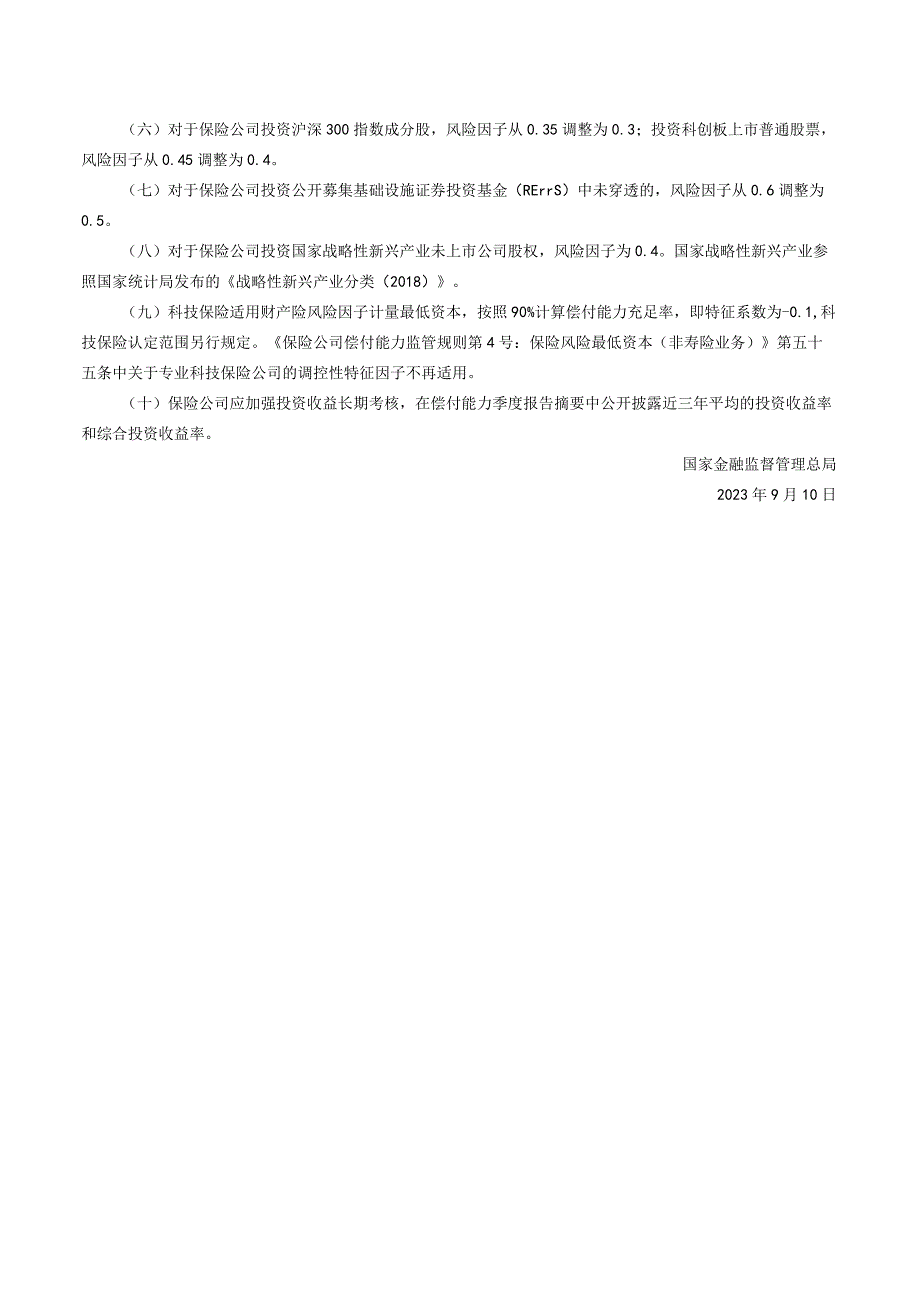 （六）对于保险公司投资沪深300指数成分股，风险因子从0.35调整为0.3；投资科创板上市普通股票，风险因子从0.45调整为0.4。

（七）对于保险公司投资公开募集基础设施证券投资基金（RErrS）中未穿透的，风险因子从0.6调整为0.5。

（八）对于保险公司投资国家战略性新兴产业未上市公司股权，风险因子为0.4。国家战略性新兴产业参照国家统计局发布的《战略性新兴产业分类（2018）》。

（九）科技保险适用财产险风险因子计量最低资本，按照90%计算偿付能力充足率，即特征系数为-0.1,科技保险认定范围另行规定。《保险公司偿付能力监管规则第4号：保险风险最低资本（非寿险业务）》第五十五条中关于专业科技保险公司的调控性特征因子不再适用。

（十）保险公司应加强投资收益长期考核，在偿付能力季度报告摘要中公开披露近三年平均的投资收益率和综合投资收益率。

国家金融监督管理总局

2023年9月10日